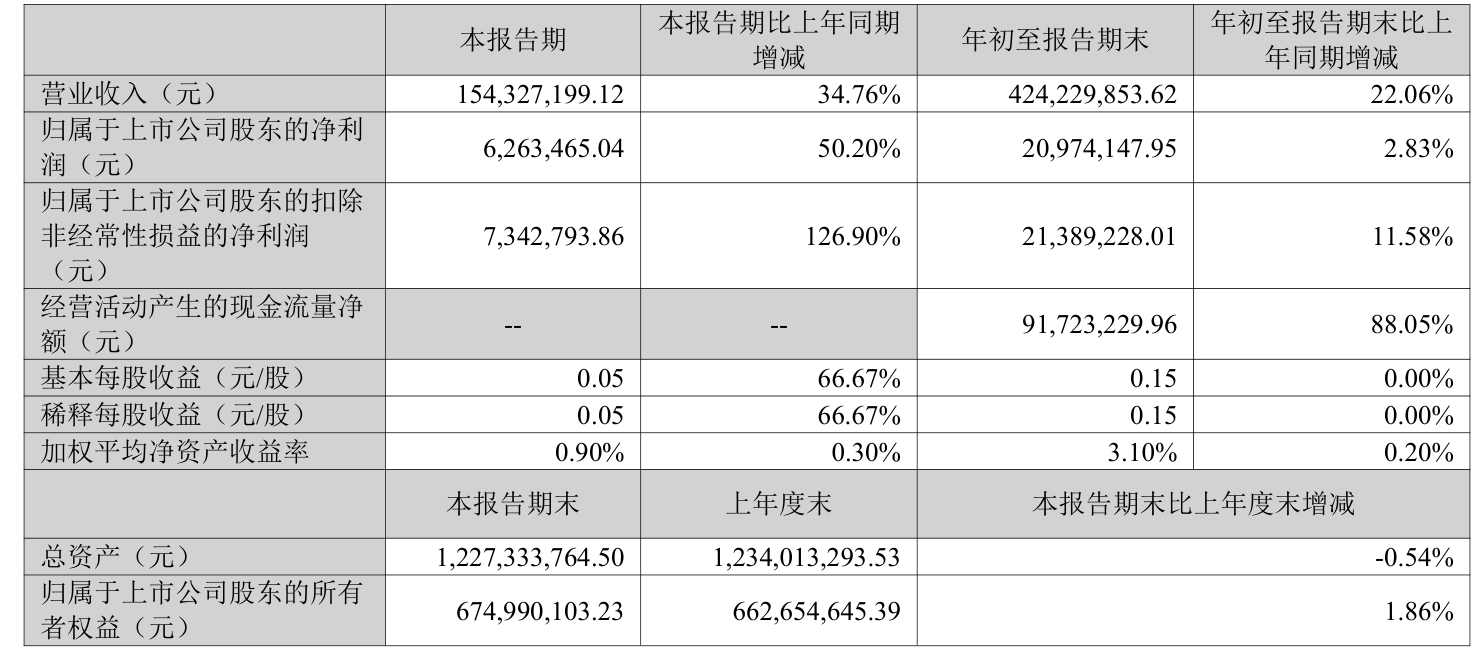 |  | 本报告期 | 本报告期比上年同期增减 | 年初至报告期末 | 年初至报告期末比上年同期增减 |
|---|---|---|---|---|
| 营业收入（元） | 154,327,199.12 | 34.76% | 424,229,853.62 | 22.06% |
| 归属于上市公司股东的净利润（元） | 6,263,465.04 | 50.20% | 20,974,147.95 | 2.83% |
| 归属于上市公司股东的扣除非经常性损益的净利润（元） | 7,342,793.86 | 126.90% | 21,389,228.01 | 11.58% |
| 经营活动产生的现金流量净额（元） | -- | -- | 91,723,229.96 | 88.05% |
| 基本每股收益（元/股） | 0.05 | 66.67% | 0.15 | 0.00% |
| 稀释每股收益（元/股） | 0.05 | 66.67% | 0.15 | 0.00% |
| 加权平均净资产收益率 | 0.90% | 0.30% | 3.10% | 0.20% |
|  | 本报告期末 | 上年度末 | 本报告期末比上年度末增减 |  |
| 总资产（元） | 1,227,333,764.50 | 1,234,013,293.53 | -0.54% |  |
| 归属于上市公司股东的所有者权益（元） | 674,990,103.23 | 662,654,645.39 | 1.86% |  |